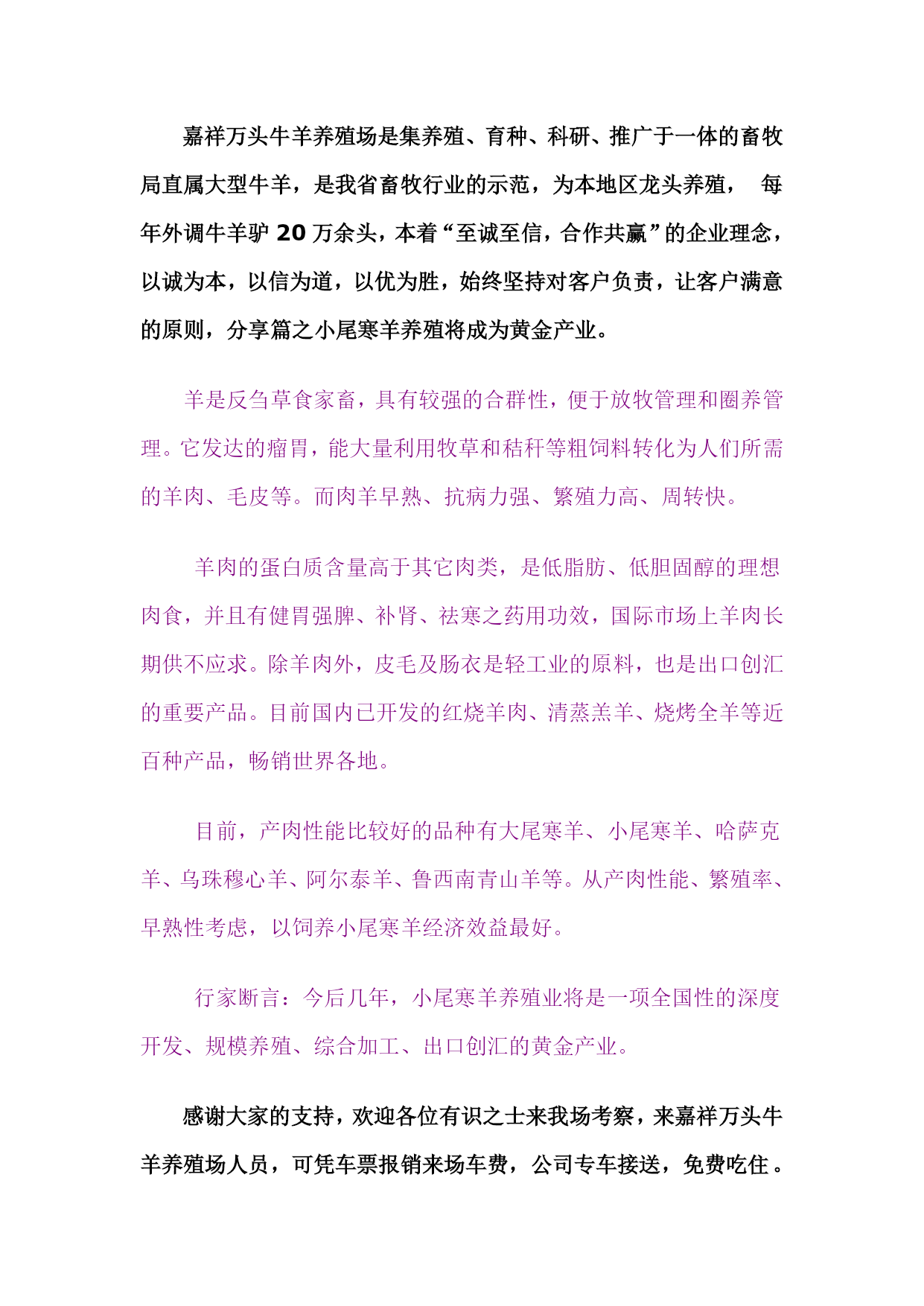 嘉祥万头牛羊养殖场是集养殖、育种、科研、推广于一体的畜牧局直属大型牛羊，是我省畜牧行业的示范，为本地区龙头养殖， 每年外调牛羊驴 20 万余头，本着“至诚至信，合作共赢”的企业理念，以诚为本，以信为道，以优为胜，始终坚持对客户负责，让客户满意的原则，分享篇之小尾寒羊养殖将成为黄金产业。

羊是反刍草食家畜，具有较强的合群性，便于放牧管理和圈养管理。它发达的瘤胃，能大量利用牧草和秸秆等粗饲料转化为人们所需的羊肉、毛皮等。而肉羊早熟、抗病力强、繁殖力高、周转快。

羊肉的蛋白质含量高于其它肉类，是低脂肪、低胆固醇的理想肉食，并且有健胃强脾、补肾、祛寒之药用功效，国际市场上羊肉长期供不应求。除羊肉外，皮毛及肠衣是轻工业的原料，也是出口创汇的重要产品。目前国内已开发的红烧羊肉、清蒸羔羊、烧烤全羊等近百种产品，畅销世界各地。

目前，产肉性能比较好的品种有大尾寒羊、小尾寒羊、哈萨克羊、乌珠穆心羊、阿尔泰羊、鲁西南青山羊等。从产肉性能、繁殖率、早熟性考虑，以饲养小尾寒羊经济效益最好。

行家断言：今后几年，小尾寒羊养殖业将是一项全国性的深度开发、规模养殖、综合加工、出口创汇的黄金产业。

感谢大家的支持，欢迎各位有识之士来我场考察，来嘉祥万头牛羊养殖场人员，可凭车票报销来场车费，公司专车接送，免费吃住。